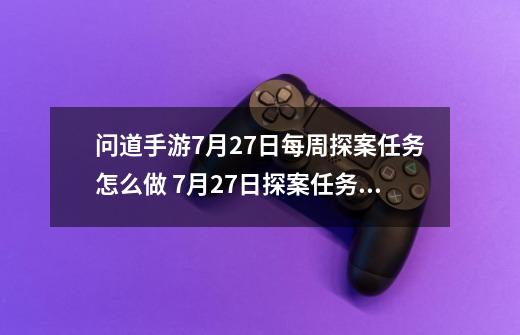 问道手游7月27日每周探案任务怎么做 7月27日探案任务...